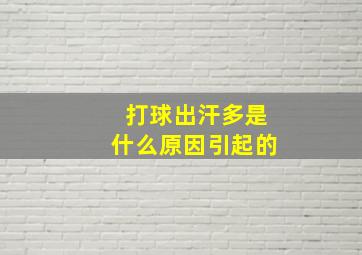 打球出汗多是
什么原因引起的